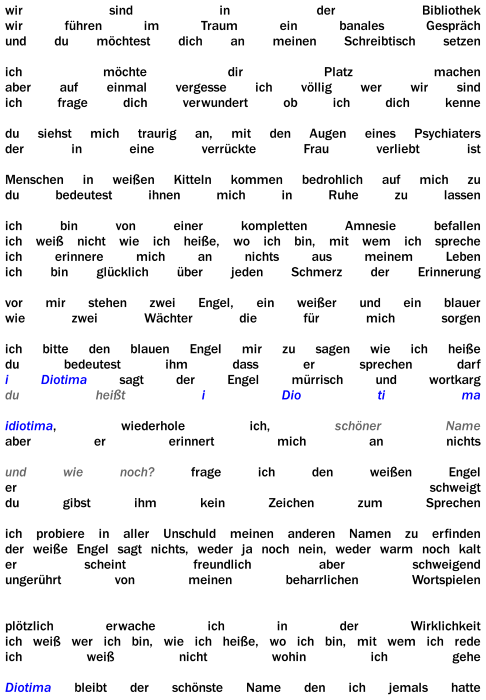 wir sind in der Bibliothek
wir führen im Traum ein banales Gespräch
und du möchtest dich an meinen Schreibtisch setzen

ich möchte dir Platz machen
aber auf einmal vergesse ich völlig wer wir sind
ich frage dich verwundert ob ich dich kenne

du siehst mich traurig an, mit den Augen eines Psychiaters
der in eine verrückte Frau verliebt ist

Menschen in weißen Kitteln kommen bedrohlich auf mich zu
du bedeutest ihnen mich in Ruhe zu lassen

ich bin von einer kompletten Amnesie befallen
ich weiß nicht wie ich heiße, wo ich bin, mit wem ich spreche
ich erinnere mich an nichts aus meinem Leben
ich bin glücklich über jeden Schmerz der Erinnerung

vor mir stehen zwei Engel, ein weißer und ein blauer
wie zwei Wächter die für mich sorgen

ich bitte den blauen Engel mir zu sagen wie ich heiße
du bedeutest ihm dass er sprechen darf
i Diotima sagt der Engel mürrisch und wortkarg
du heißt i Dio ti ma

idiotima, wiederhole ich, schöner Name
aber er erinnert mich an nichts

und wie noch? frage ich den weißen Engel
er schweigt
du gibst ihm kein Zeichen zum Sprechen

ich probiere in aller Unschuld meinen anderen Namen zu erfinden
der weiße Engel sagt nichts, weder ja noch nein, weder warm noch kalt
er scheint freundlich aber schweigend
ungerührt von meinen beharrlichen Wortspielen

plötzlich erwache ich in der Wirklichkeit
ich weiß wer ich bin, wie ich heiße, wo ich bin, mit wem ich rede
ich weiß nicht wohin ich gehe

Diotima bleibt der schönste Name den ich jemals hatte